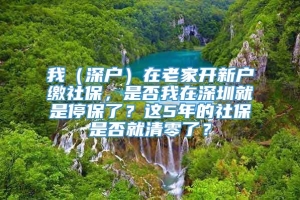 我（深户）在老家开新户缴社保，是否我在深圳就是停保了？这5年的社保是否就清零了？